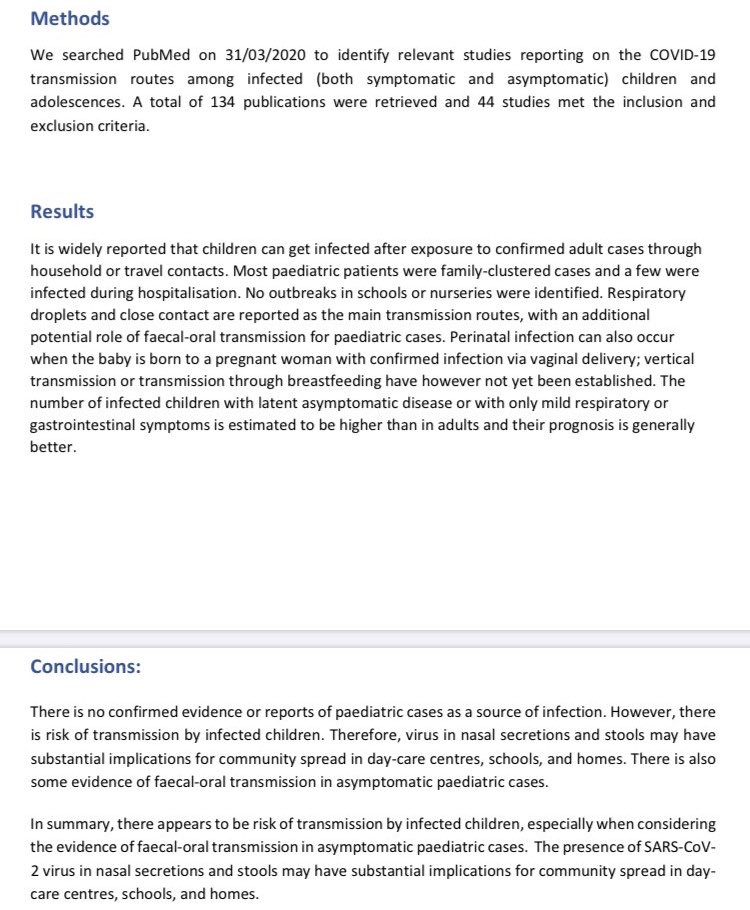 Methods

We searched PubMed on 31/03/2020 to identify relevant studies reporting on the COVID-19 transmission routes among infected (both symptomatic and asymptomatic) children and adolescences. A total of 134 publications were retrieved and 44 studies met the inclusion and exclusion criteria.

Results

It is widely reported that children can get infected after exposure to confirmed adult cases through household or travel contacts. Most paediatric patients were family-clustered cases and a few were infected during hospitalisation. No outbreaks in schools or nurseries were identified. Respiratory droplets and close contact are reported as the main transmission routes, with an additional potential role of faecal-oral transmission for paediatric cases. Perinatal infection can also occur when the baby is born to a pregnant woman with confirmed infection via vaginal delivery; vertical transmission or transmission through breastfeeding have however not yet been established. The number of infected children with latent asymptomatic disease or with only mild respiratory or gastrointestinal symptoms is estimated to be higher than in adults and their prognosis is generally better.

Conclusions:

There is no confirmed evidence or reports of paediatric cases as a source of infection. However, there is risk of transmission by infected children. Therefore, virus in nasal secretions and stools may have substantial implications for community spread in day-care centres, schools, and homes. There is also some evidence of faecal-oral transmission in asymptomatic paediatric cases.

In summary, there appears to be risk of transmission by infected children, especially when considering the evidence of faecal-oral transmission in asymptomatic paediatric cases. The presence of SARS-CoV-2 virus in nasal secretions and stools may have substantial implications for community spread in day-care centres, schools, and homes.